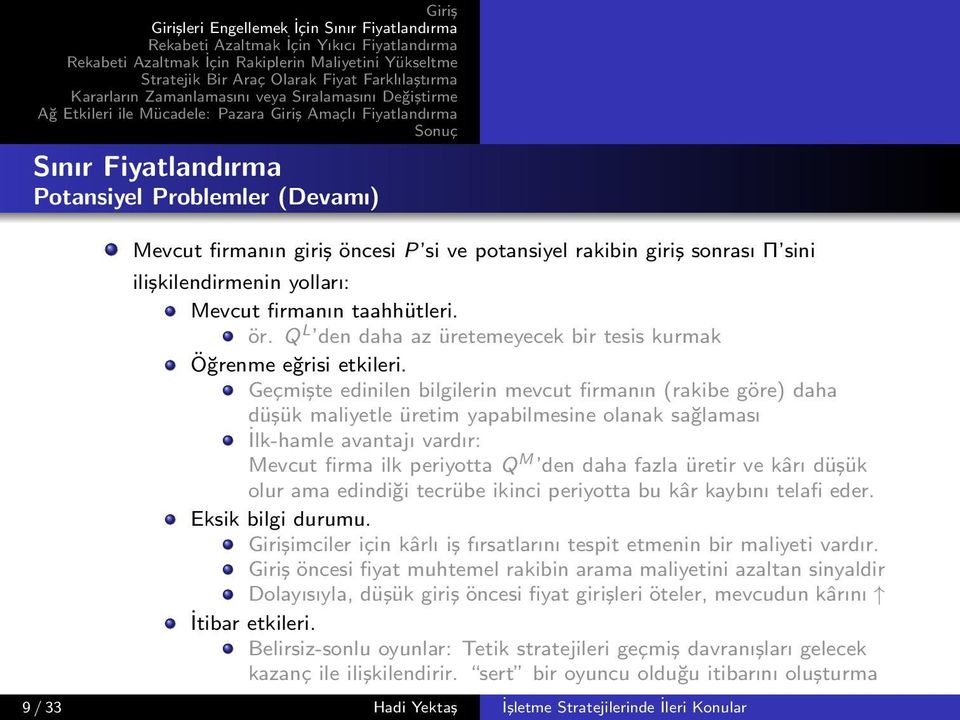 Giriş
Girişleri Engellemek İçin Sınır Fiyatlandırma
Rekabeti Azaltmak İçin Yıkıcı Fiyatlandırma
Rekabeti Azaltmak İçin Rakiplerin Maliyetini Yükseltme
Stratejik Bir Araç Olarak Fiyat Farklılaştırma
Kararların Zamanlamasını veya Sıralamasını Değiştirme
Ağ Etkileri ile Mücadele: Pazara Giriş Amaçlı Fiyatlandırma
Sonuç

Sınır Fiyatlandırma
Potansiyel Problemler (Devamı)

Mevcut firmanın giriş öncesi $P$'si ve potansiyel rakibin giriş sonrası $\Pi$'sini ilişkilendirmenin yolları:

Mevcut firmanın taahhütleri.
ör. $Q^L$'den daha az üretemeyecek bir tesis kurmak

Öğrenme eğrisi etkileri.
Geçmişte edinilen bilgilerin mevcut firmanın (rakibe göre) daha düşük maliyetle üretim yapabilmesine olanak sağlaması
İlk-hamle avantajı vardır:
Mevcut firma ilk periyotta $Q^M$'den daha fazla üretir ve kârı düşük olur ama edindiği tecrübe ikinci periyotta bu kâr kaybını telafi eder.

Eksik bilgi durumu.
Girişimciler için kârlı iş fırsatlarını tespit etmenin bir maliyeti vardır.
Giriş öncesi fiyat muhtemel rakibin arama maliyetini azaltan sinyaldir
Dolayısıyla, düşük giriş öncesi fiyat girişleri öteler, mevcudun kârını $\uparrow$

İtibar etkileri.
Belirsiz-sonlu oyunlar: Tetik stratejileri geçmiş davranışları gelecek kazanç ile ilişkilendirir. "sert" bir oyuncu olduğu itibarını oluşturma

9 / 33 Hadi Yektaş İşletme Stratejilerinde İleri Konular